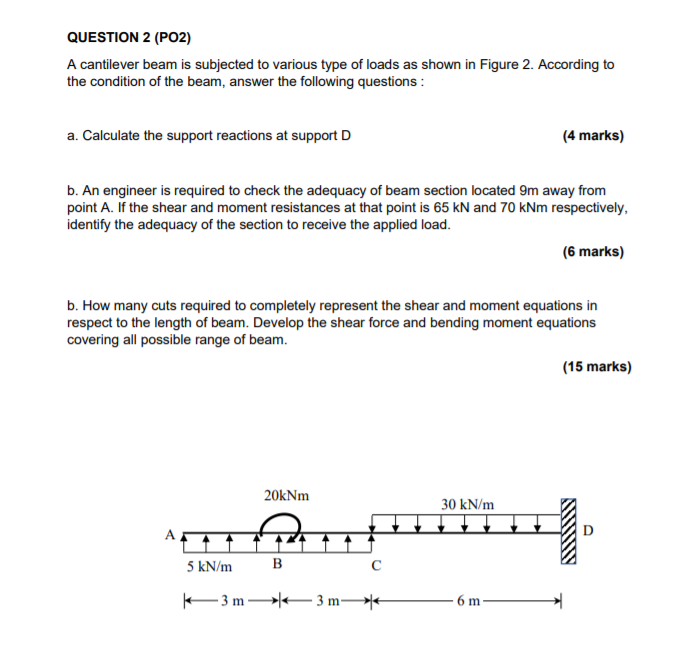 QUESTION 2 (PO2)

A cantilever beam is subjected to various type of loads as shown in Figure 2. According to the condition of the beam, answer the following questions :

a. Calculate the support reactions at support D (4 marks)

b. An engineer is required to check the adequacy of beam section located 9m away from point A. If the shear and moment resistances at that point is 65 kN and 70 kNm respectively, identify the adequacy of the section to receive the applied load.

(6 marks)

b. How many cuts required to completely represent the shear and moment equations in respect to the length of beam. Develop the shear force and bending moment equations covering all possible range of beam.

(15 marks)

20kNm

30 kN/m

A

D

5 kN/m

B

C

3 m

3 m

6 m